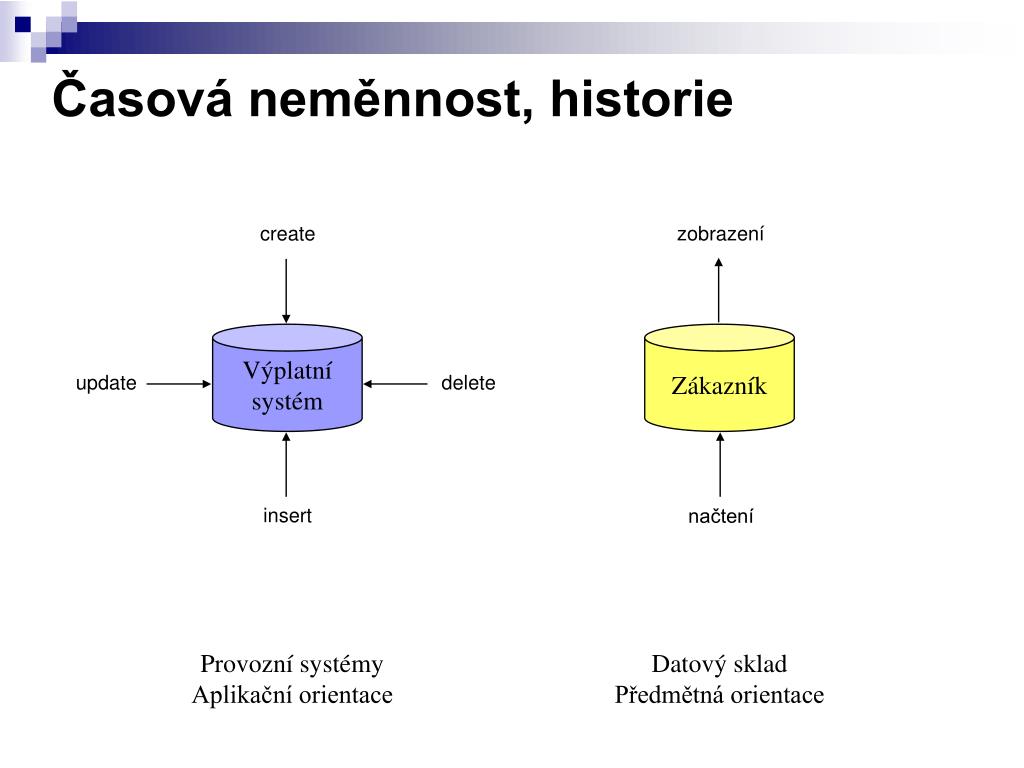 Časová neměnnost, historie

create

update

Výplatní systém

delete

insert

zobrazení

Zákazník

načtení

Provozní systémy
Aplikační orientace

Datový sklad
Předmětná orientace